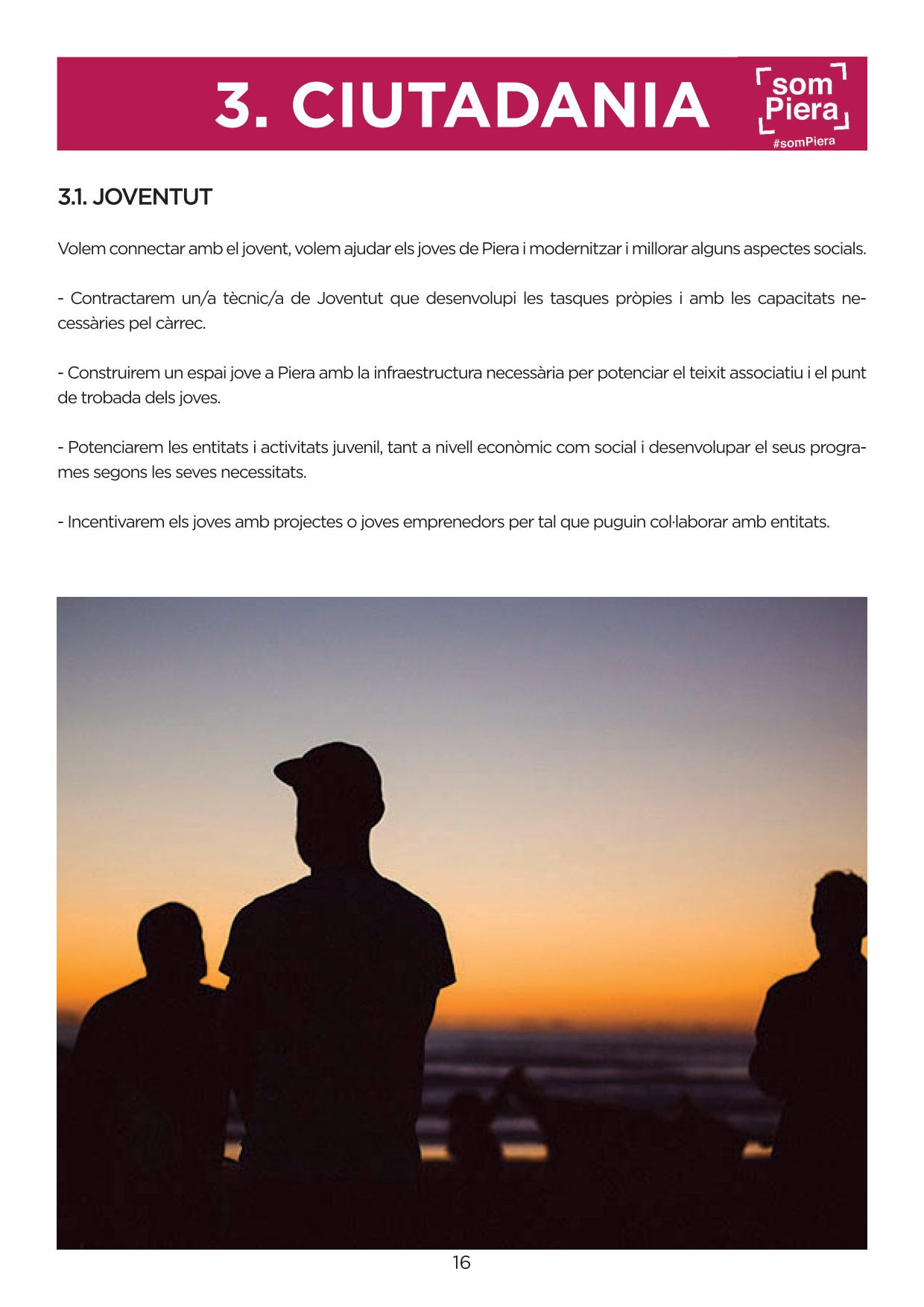 3. CIUTADANIA

som Piera

#somPiera

3.1. JOVENTUT

Volem connectar amb el jovent, volem ajudar els joves de Piera i modernitzar i millorar alguns aspectes socials.

- Contractarem un/a tècnic/a de Joventut que desenvolupi les tasques pròpies i amb les capacitats necessàries pel càrrec.

- Construirem un espai jove a Piera amb la infraestructura necessària per potenciar el teixit associatiu i el punt de trobada dels joves.

- Potenciarem les entitats i activitats juvenil, tant a nivell econòmic com social i desenvolupar el seus programes segons les seves necessitats.

- Incentivarem els joves amb projectes o joves emprenedors per tal que puguin col·laborar amb entitats.

16